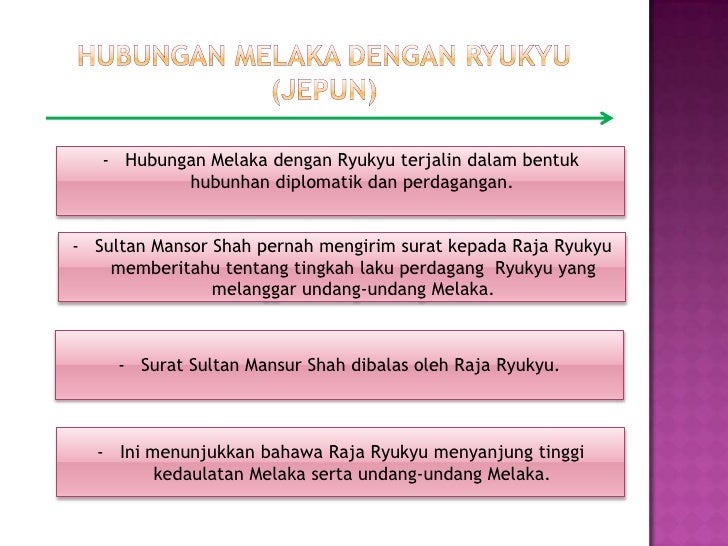 HUBUNGAN MELAKA DENGAN RYUKYU (JEPUN)

- Hubungan Melaka dengan Ryukyu terjalin dalam bentuk hubunhan diplomatik dan perdagangan.

- Sultan Mansor Shah pernah mengirim surat kepada Raja Ryukyu memberitahu tentang tingkah laku perdagang Ryukyu yang melanggar undang-undang Melaka.

- Surat Sultan Mansur Shah dibalas oleh Raja Ryukyu.

- Ini menunjukkan bahawa Raja Ryukyu menyanjung tinggi kedaulatan Melaka serta undang-undang Melaka.